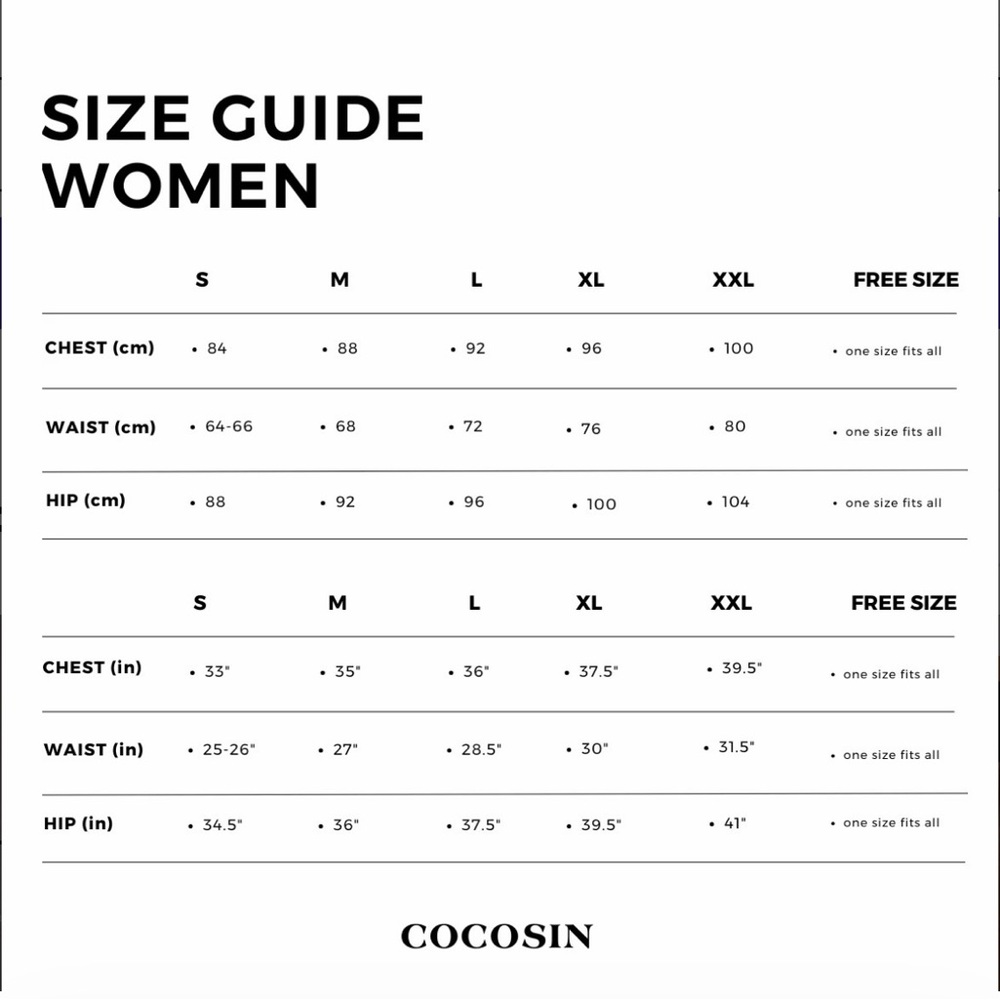 SIZE GUIDE
WOMEN

| | S | M | L | XL | XXL | FREE SIZE |
|---|---|---|---|---|---|---|
| CHEST (cm) | • 84 | • 88 | • 92 | • 96 | • 100 | • one size fits all |
| WAIST (cm) | • 64-66 | • 68 | • 72 | • 76 | • 80 | • one size fits all |
| HIP (cm) | • 88 | • 92 | • 96 | • 100 | • 104 | • one size fits all |

| | S | M | L | XL | XXL | FREE SIZE |
|---|---|---|---|---|---|---|
| CHEST (in) | • 33" | • 35" | • 36" | • 37.5" | • 39.5" | • one size fits all |
| WAIST (in) | • 25-26" | • 27" | • 28.5" | • 30" | • 31.5" | • one size fits all |
| HIP (in) | • 34.5" | • 36" | • 37.5" | • 39.5" | • 41" | • one size fits all |

COCOSIN